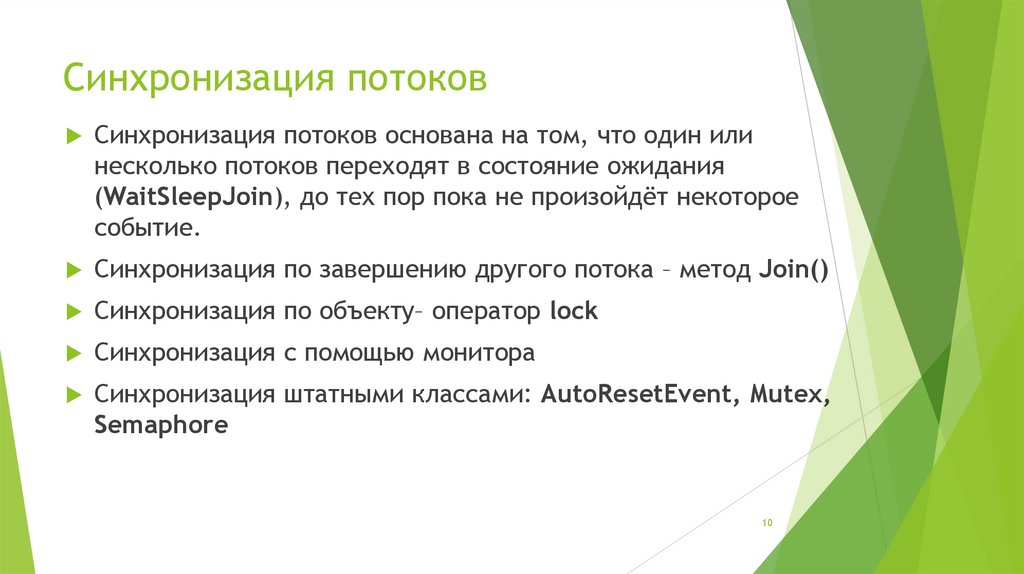 Синхронизация потоков

Синхронизация потоков основана на том, что один или несколько потоков переходят в состояние ожидания (WaitSleepJoin), до тех пор пока не произойдёт некоторое событие.

Синхронизация по завершению другого потока – метод Join()

Синхронизация по объекту– оператор lock

Синхронизация с помощью монитора

Синхронизация штатными классами: AutoResetEvent, Mutex, Semaphore

10